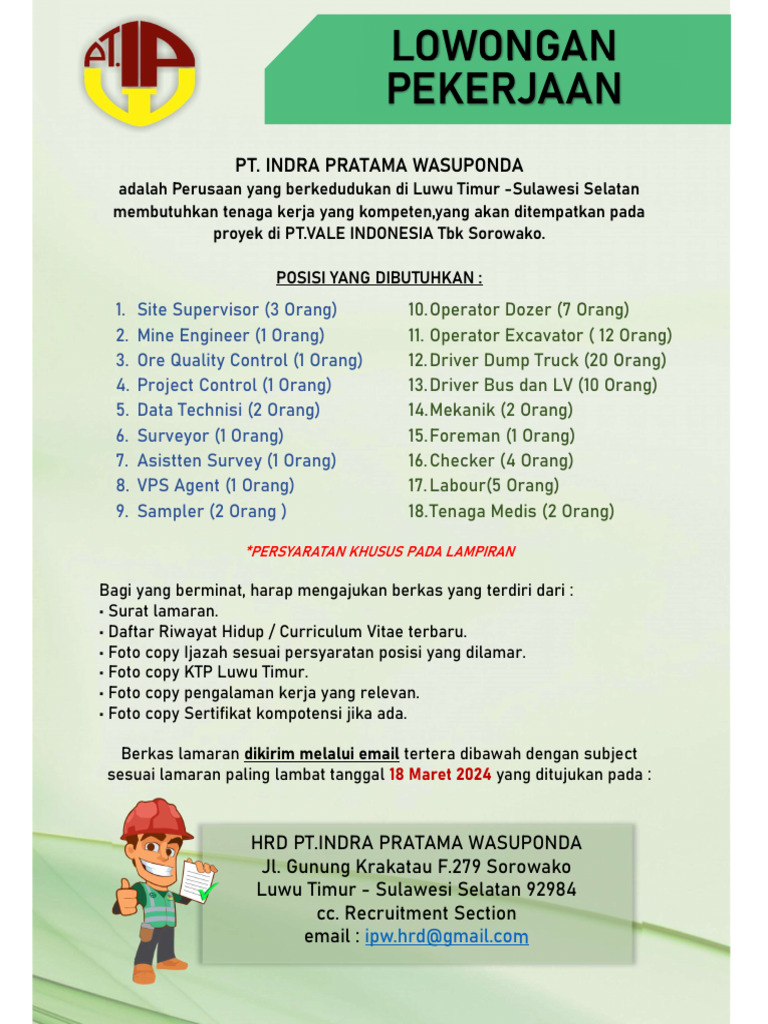 PT. IP

LOWONGAN PEKERJAAN

PT. INDRA PRATAMA WASUPONDA
adalah Perusaan yang berkedudukan di Luwu Timur -Sulawesi Selatan membutuhkan tenaga kerja yang kompeten,yang akan ditempatkan pada proyek di PT.VALE INDONESIA Tbk Sorowako.

POSISI YANG DIBUTUHKAN :

1. Site Supervisor (3 Orang)
2. Mine Engineer (1 Orang)
3. Ore Quality Control (1 Orang)
4. Project Control (1 Orang)
5. Data Technisi (2 Orang)
6. Surveyor (1 Orang)
7. Asistten Survey (1 Orang)
8. VPS Agent (1 Orang)
9. Sampler (2 Orang )
10. Operator Dozer (7 Orang)
11. Operator Excavator ( 12 Orang)
12. Driver Dump Truck (20 Orang)
13. Driver Bus dan LV (10 Orang)
14. Mekanik (2 Orang)
15. Foreman (1 Orang)
16. Checker (4 Orang)
17. Labour(5 Orang)
18. Tenaga Medis (2 Orang)

*PERSYARATAN KHUSUS PADA LAMPIRAN

Bagi yang berminat, harap mengajukan berkas yang terdiri dari :
• Surat lamaran.
• Daftar Riwayat Hidup / Curriculum Vitae terbaru.
• Foto copy Ijazah sesuai persyaratan posisi yang dilamar.
• Foto copy KTP Luwu Timur.
• Foto copy pengalaman kerja yang relevan.
• Foto copy Sertifikat kompotensi jika ada.

Berkas lamaran dikirim melalui email tertera dibawah dengan subject sesuai lamaran paling lambat tanggal 18 Maret 2024 yang ditujukan pada :

HRD PT.INDRA PRATAMA WASUPONDA
Jl. Gunung Krakatau F.279 Sorowako
Luwu Timur - Sulawesi Selatan 92984
cc. Recruitment Section
email : ipw.hrd@gmail.com